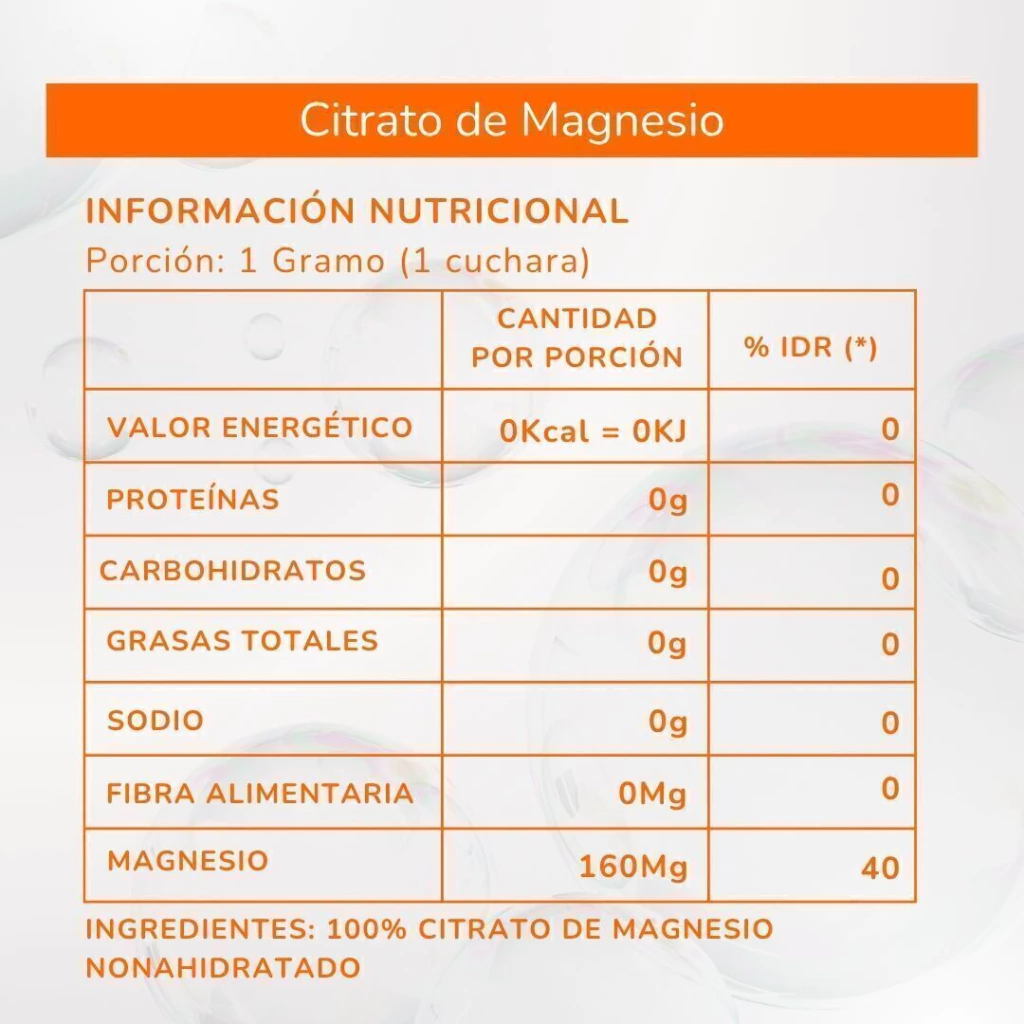 Citrato de Magnesio

INFORMACIÓN NUTRICIONAL
Porción: 1 Gramo (1 cuchara)

| | CANTIDAD POR PORCIÓN | % IDR (*) |
|---|---|---|
| VALOR ENERGÉTICO | 0Kcal = 0KJ | 0 |
| PROTEÍNAS | 0g | 0 |
| CARBOHIDRATOS | 0g | 0 |
| GRASAS TOTALES | 0g | 0 |
| SODIO | 0g | 0 |
| FIBRA ALIMENTARIA | 0Mg | 0 |
| MAGNESIO | 160Mg | 40 |

INGREDIENTES: 100% CITRATO DE MAGNESIO NONAHIDRATADO